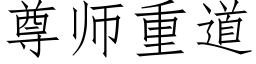 尊师重道